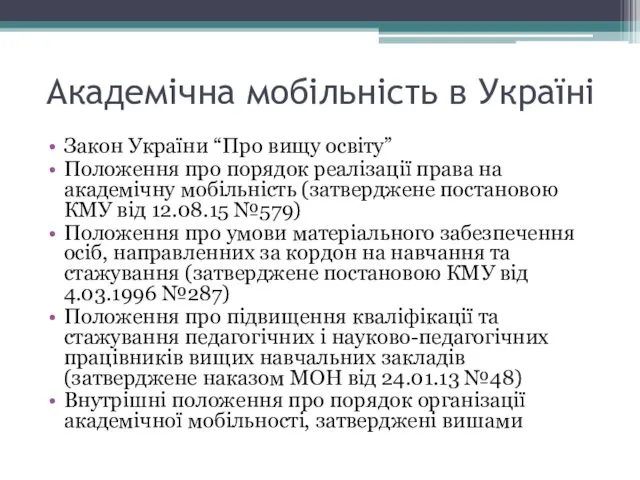 Академічна мобільність в Україні

• Закон України “Про вищу освіту”
• Положення про порядок реалізації права на академічну мобільність (затверджене постановою КМУ від 12.08.15 №579)
• Положення про умови матеріального забезпечення осіб, направленних за кордон на навчання та стажування (затверджене постановою КМУ від 4.03.1996 №287)
• Положення про підвищення кваліфікації та стажування педагогічних і науково-педагогічних працівників вищих навчальних закладів (затверджене наказом МОН від 24.01.13 №48)
• Внутрішні положення про порядок організації академічної мобільності, затверджені вишами